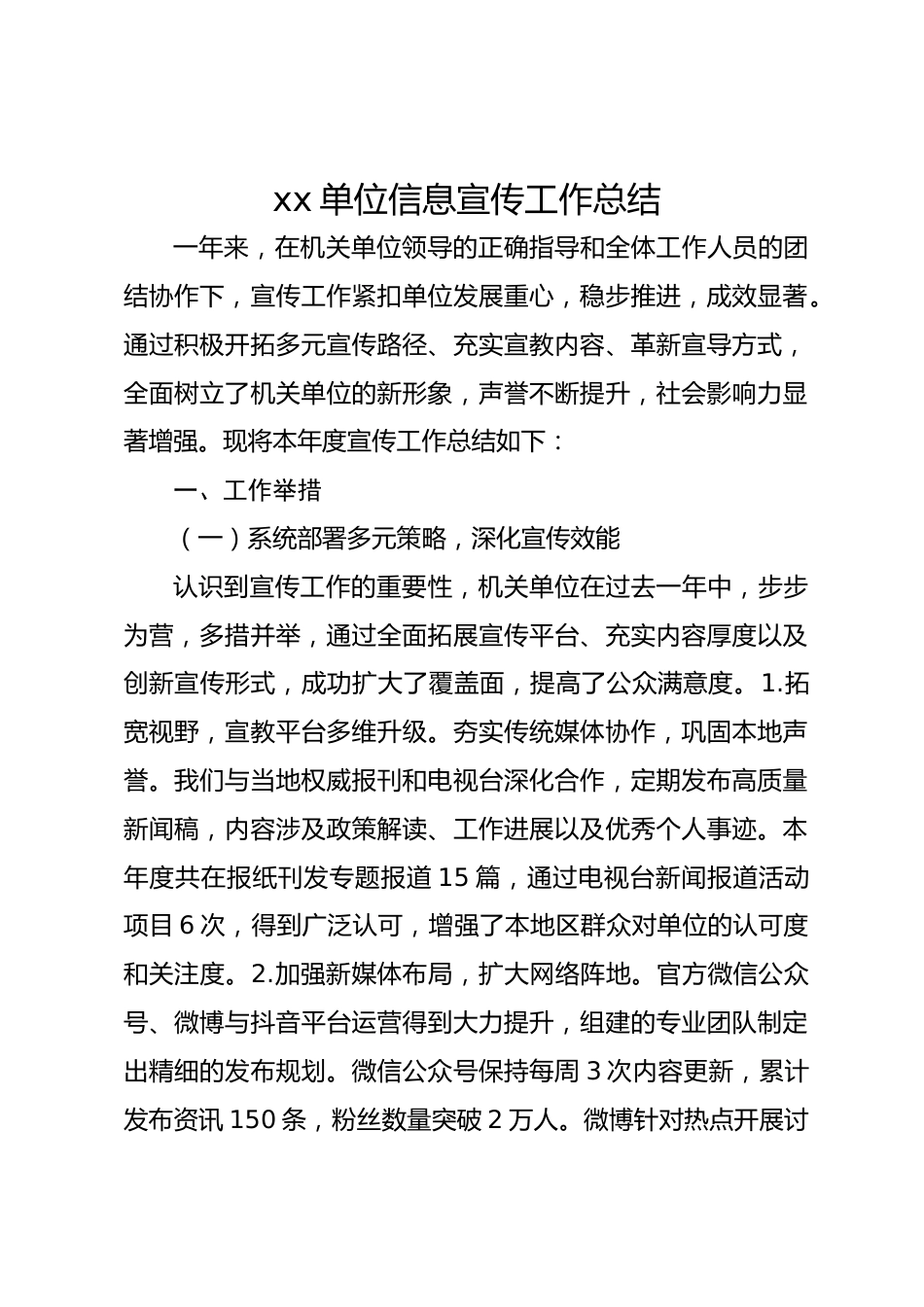 xx 单位信息宣传工作总结

一年来，在机关单位领导的正确指导和全体工作人员的团结协作下，宣传工作紧扣单位发展重心，稳步推进，成效显著。通过积极开拓多元宣传路径、充实宣教内容、革新宣导方式，全面树立了机关单位的新形象，声誉不断提升，社会影响力显著增强。现将本年度宣传工作总结如下：

一、工作举措

（一）系统部署多元策略，深化宣传效能

认识到宣传工作的重要性，机关单位在过去一年中，步步为营，多措并举，通过全面拓展宣传平台、充实内容厚度以及创新宣传形式，成功扩大了覆盖面，提高了公众满意度。1.拓宽视野，宣教平台多维升级。夯实传统媒体协作，巩固本地声誉。我们与当地权威报刊和电视台深化合作，定期发布高质量新闻稿，内容涉及政策解读、工作进展以及优秀个人事迹。本年度共在报纸刊发专题报道 15 篇，通过电视台新闻报道活动项目 6 次，得到广泛认可，增强了本地区群众对单位的认可度和关注度。2.加强新媒体布局，扩大网络阵地。官方微信公众号、微博与抖音平台运营得到大力提升，组建的专业团队制定出精细的发布规划。微信公众号保持每周 3 次内容更新，累计发布资讯 150 条，粉丝数量突破 2 万人。微博针对热点开展讨